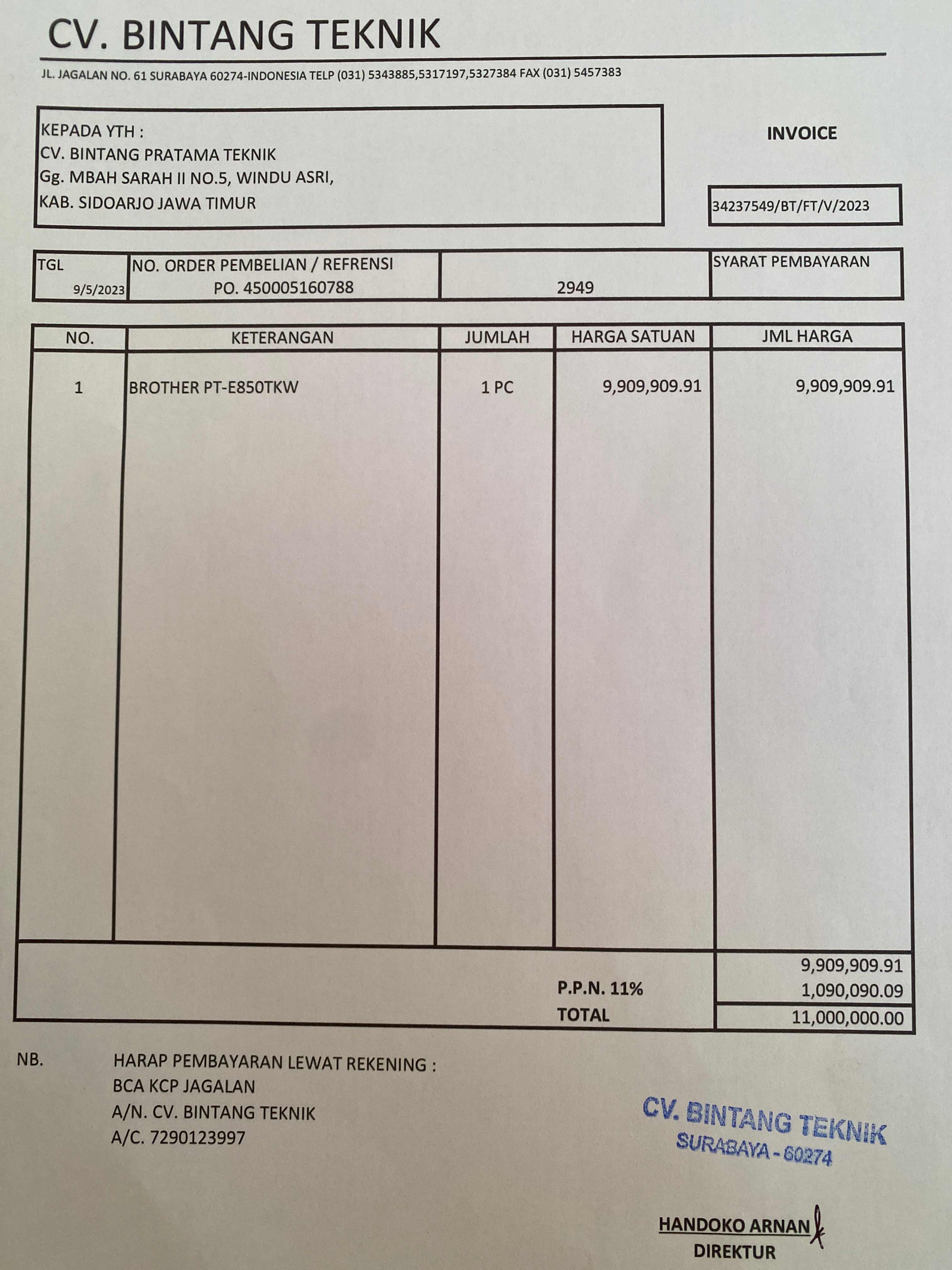 CV. BINTANG TEKNIK

JL. JAGALAN NO. 61 SURABAYA 60274-INDONESIA TELP (031) 5343885,5317197,5327384 FAX (031) 5457383

KEPADA YTH :
CV. BINTANG PRATAMA TEKNIK
Gg. MBAH SARAH II NO.5, WINDU ASRI,
KAB. SIDOARJO JAWA TIMUR

INVOICE

34237549/BT/FT/V/2023

| TGL | NO. ORDER PEMBELIAN / REFRENSI | | SYARAT PEMBAYARAN |
|---|---|---|---|
| 9/5/2023 | PO. 450005160788 | 2949 | |

| NO. | KETERANGAN | JUMLAH | HARGA SATUAN | JML HARGA |
|---|---|---|---|---|
| 1 | BROTHER PT-E850TKW | 1 PC | 9,909,909.91 | 9,909,909.91 |
| | | | | 9,909,909.91 |
| | | | P.P.N. 11% | 1,090,090.09 |
| | | | TOTAL | 11,000,000.00 |

NB. HARAP PEMBAYARAN LEWAT REKENING :
BCA KCP JAGALAN
A/N. CV. BINTANG TEKNIK
A/C. 7290123997

CV. BINTANG TEKNIK
SURABAYA - 60274

HANDOKO ARNAN
DIREKTUR